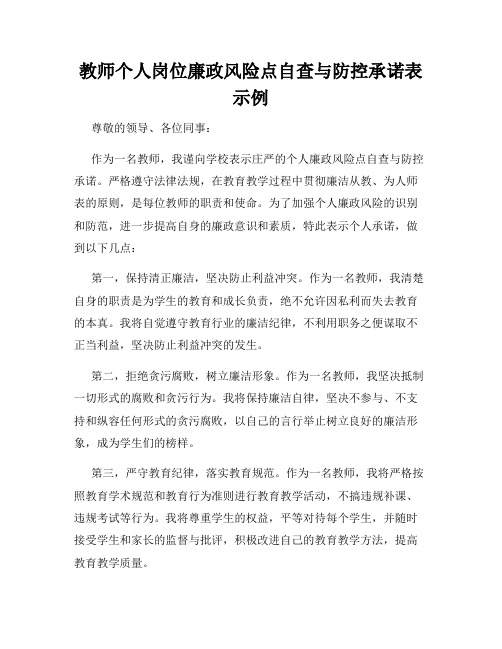 教师个人岗位廉政风险点自查与防控承诺表示例

尊敬的领导、各位同事：

作为一名教师，我谨向学校表示庄严的个人廉政风险点自查与防控承诺。严格遵守法律法规，在教育教学过程中贯彻廉洁从教、为人师表的原则，是每位教师的职责和使命。为了加强个人廉政风险的识别和防范，进一步提高自身的廉政意识和素质，特此表示个人承诺，做到以下几点：

第一，保持清正廉洁，坚决防止利益冲突。作为一名教师，我清楚自身的职责是为学生的教育和成长负责，绝不允许因私利而失去教育的本真。我将自觉遵守教育行业的廉洁纪律，不利用职务之便谋取不正当利益，坚决防止利益冲突的发生。

第二，拒绝贪污腐败，树立廉洁形象。作为一名教师，我坚决抵制一切形式的腐败和贪污行为。我将保持廉洁自律，坚决不参与、不支持和纵容任何形式的贪污腐败，以自己的言行举止树立良好的廉洁形象，成为学生们的榜样。

第三，严守教育纪律，落实教育规范。作为一名教师，我将严格按照教育学术规范和教育行为准则进行教育教学活动，不搞违规补课、违规考试等行为。我将尊重学生的权益，平等对待每个学生，并随时接受学生和家长的监督与批评，积极改进自己的教育教学方法，提高教育教学质量。